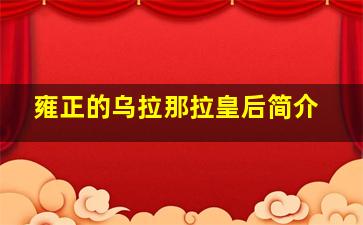 雍正的乌拉那拉皇后简介